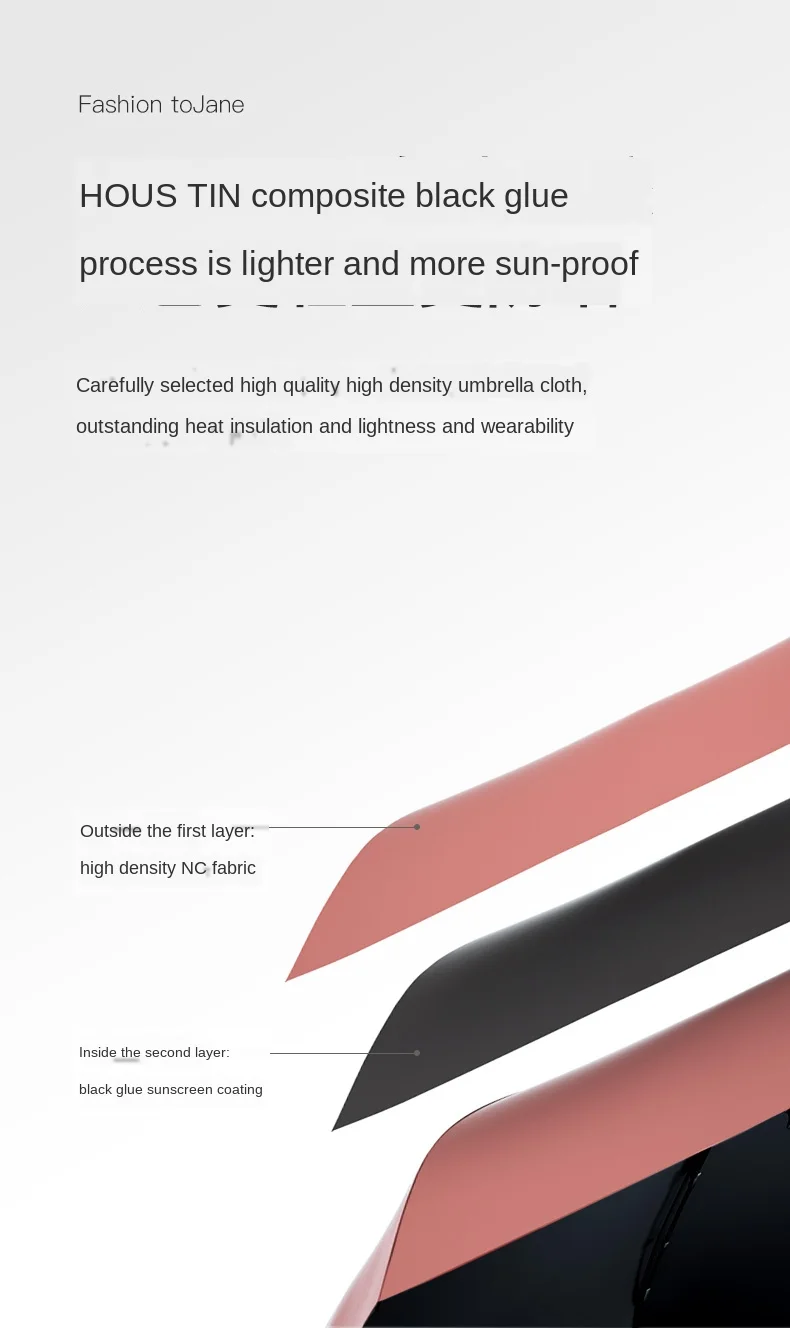 Fashion toJane

HOUS TIN composite black glue process is lighter and more sun-proof

Carefully selected high quality high density umbrella cloth, outstanding heat insulation and lightness and wearability

Outside the first layer:
high density NC fabric

Inside the second layer:
black glue sunscreen coating